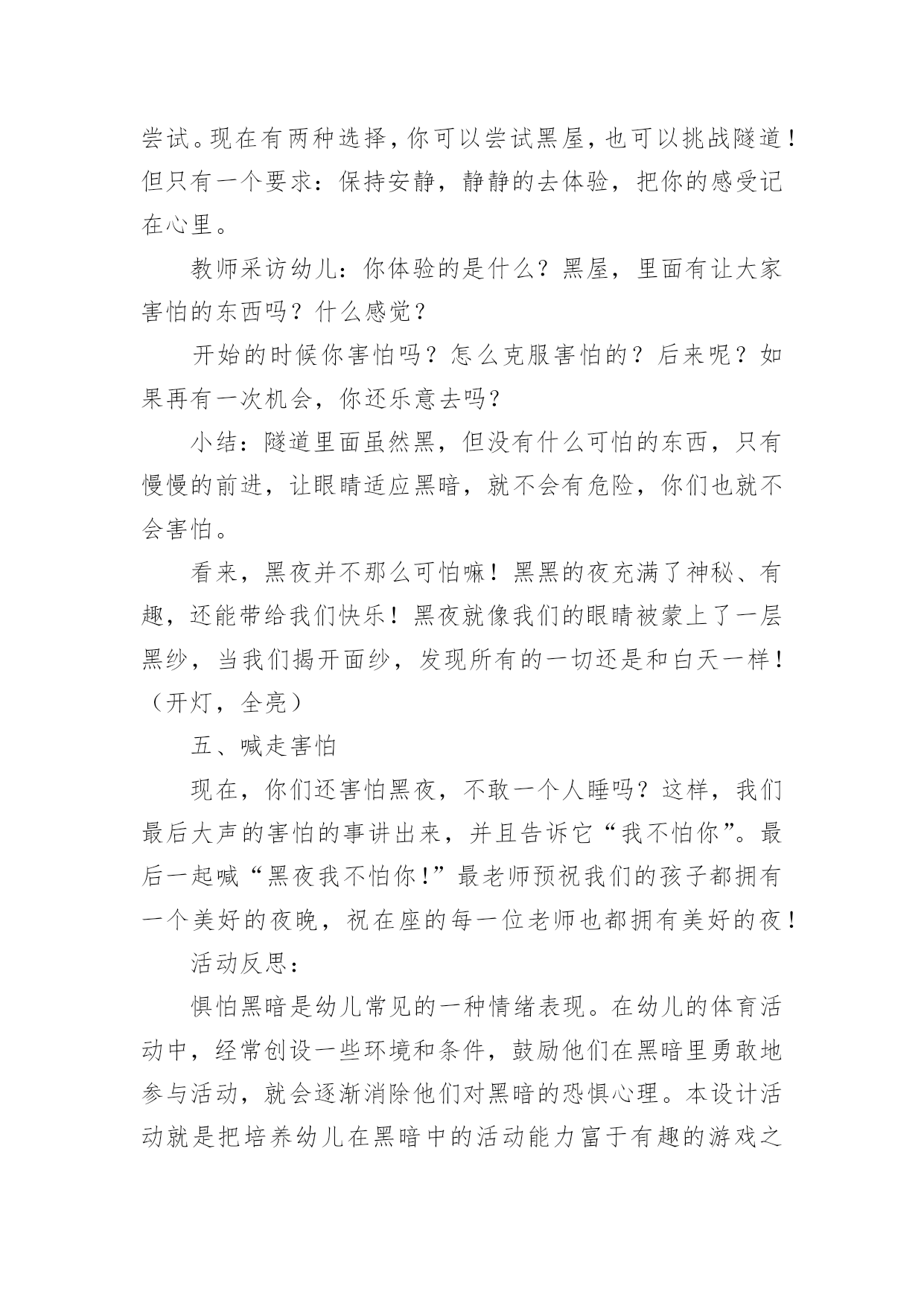 尝试。现在有两种选择，你可以尝试黑屋，也可以挑战隧道！但只有一个要求：保持安静，静静的去体验，把你的感受记在心里。

教师采访幼儿：你体验的是什么？黑屋，里面有让大家害怕的东西吗？什么感觉？

开始的时候你害怕吗？怎么克服害怕的？后来呢？如果再有一次机会，你还乐意去吗？

小结：隧道里面虽然黑，但没有什么可怕的东西，只有慢慢的前进，让眼睛适应黑暗，就不会有危险，你们也就不会害怕。

看来，黑夜并不那么可怕嘛！黑黑的夜充满了神秘、有趣，还能带给我们快乐！黑夜就像我们的眼睛被蒙上了一层黑纱，当我们揭开面纱，发现所有的一切还是和白天一样！（开灯，全亮）

五、喊走害怕

现在，你们还害怕黑夜，不敢一个人睡吗？这样，我们最后大声的害怕的事讲出来，并且告诉它“我不怕你”。最后一起喊“黑夜我不怕你!”最老师预祝我们的孩子都拥有一个美好的夜晚，祝在座的每一位老师也都拥有美好的夜！

活动反思：

惧怕黑暗是幼儿常见的一种情绪表现。在幼儿的体育活动中，经常创设一些环境和条件，鼓励他们在黑暗里勇敢地参与活动，就会逐渐消除他们对黑暗的恐惧心理。本设计活动就是把培养幼儿在黑暗中的活动能力富于有趣的游戏之